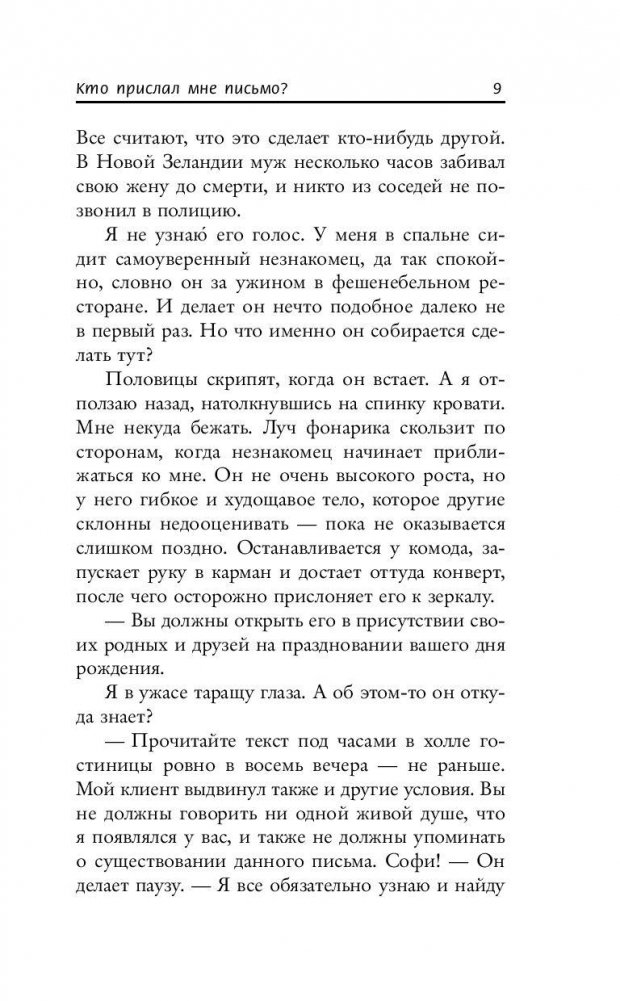 Кто прислал мне письмо? 9

Все считают, что это сделает кто-нибудь другой. В Новой Зеландии муж несколько часов забивал свою жену до смерти, и никто из соседей не позвонил в полицию.

Я не узнаю́ его голос. У меня в спальне сидит самоуверенный незнакомец, да так спокойно, словно он за ужином в фешенебельном ресторане. И делает он нечто подобное далеко не в первый раз. Но что именно он собирается сделать тут?

Половицы скрипят, когда он встает. А я отползаю назад, натолкнувшись на спинку кровати. Мне некуда бежать. Луч фонарика скользит по сторонам, когда незнакомец начинает приближаться ко мне. Он не очень высокого роста, но у него гибкое и худощавое тело, которое другие склонны недооценивать — пока не оказывается слишком поздно. Останавливается у комода, запускает руку в карман и достает оттуда конверт, после чего осторожно прислоняет его к зеркалу.

— Вы должны открыть его в присутствии своих родных и друзей на праздновании вашего дня рождения.

Я в ужасе таращу глаза. А об этом-то он откуда знает?

— Прочитайте текст под часами в холле гостиницы ровно в восемь вечера — не раньше. Мой клиент выдвинул также и другие условия. Вы не должны говорить ни одной живой душе, что я появлялся у вас, и также не должны упоминать о существовании данного письма. Софи! — Он делает паузу. — Я все обязательно узнаю и найду